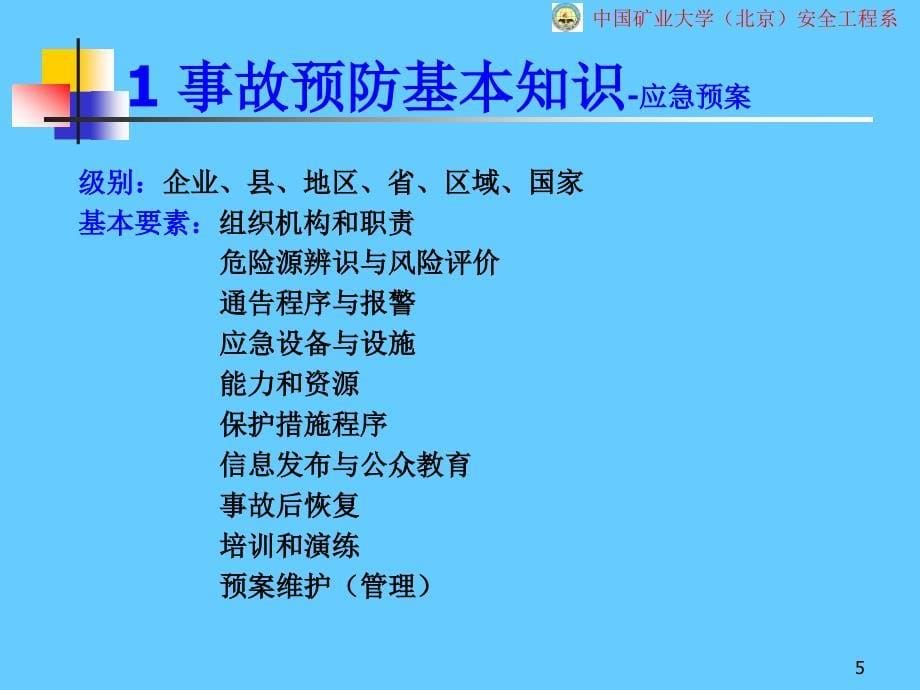 中国矿业大学（北京）安全工程系

1 事故预防基本知识-应急预案

级别：企业、县、地区、省、区域、国家

基本要素：组织机构和职责
危险源辨识与风险评价
通告程序与报警
应急设备与设施
能力和资源
保护措施程序
信息发布与公众教育
事故后恢复
培训和演练
预案维护（管理）

5